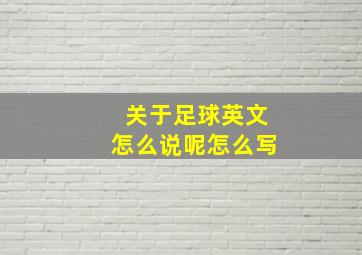 关于足球英文
怎么说呢怎么写